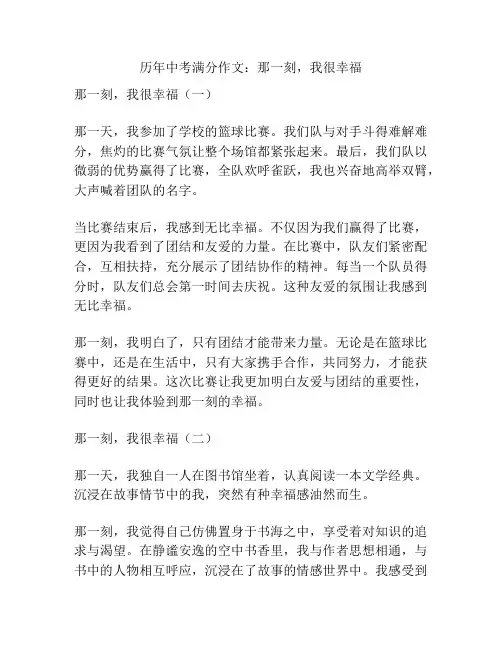 历年中考满分作文：那一刻，我很幸福

那一刻，我很幸福（一）

那一天，我参加了学校的篮球比赛。我们队与对手斗得难解难分，焦灼的比赛气氛让整个场馆都紧张起来。最后，我们队以微弱的优势赢得了比赛，全队欢呼雀跃，我也兴奋地高举双臂，大声喊着团队的名字。

当比赛结束后，我感到无比幸福。不仅因为我们赢得了比赛，更因为我看到了团结和友爱的力量。在比赛中，队友们紧密配合，互相扶持，充分展示了团结协作的精神。每当一个队员得分时，队友们总会第一时间去庆祝。这种友爱的氛围让我感到无比幸福。

那一刻，我明白了，只有团结才能带来力量。无论是在篮球比赛中，还是在生活中，只有大家携手合作，共同努力，才能获得更好的结果。这次比赛让我更加明白友爱与团结的重要性，同时也让我体验到那一刻的幸福。

那一刻，我很幸福（二）

那一天，我独自一人在图书馆坐着，认真阅读一本文学经典。沉浸在故事情节中的我，突然有种幸福感油然而生。

那一刻，我觉得自己仿佛置身于书海之中，享受着对知识的追求与渴望。在静谧安逸的空中书香里，我与作者思想相通，与书中的人物相互呼应，沉浸在了故事的情感世界中。我感受到